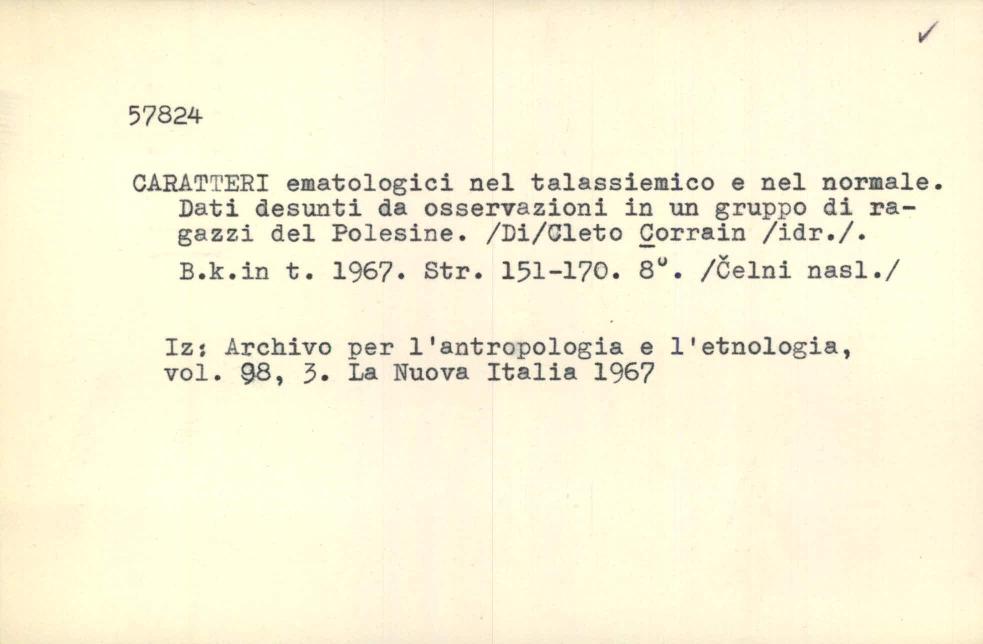 ✓

57824

CARATTERI ematologici nel talassiemico e nel normale. Dati desunti da osservazioni in un gruppo di ragazzi del Polesine. /Di/Cleto Corrain /idr./.

B.k.in t. 1967. Str. 151-170. 8°. /Čelni nasl./

Iz: Archivo per l'antropologia e l'etnologia, vol. 98, 3. La Nuova Italia 1967